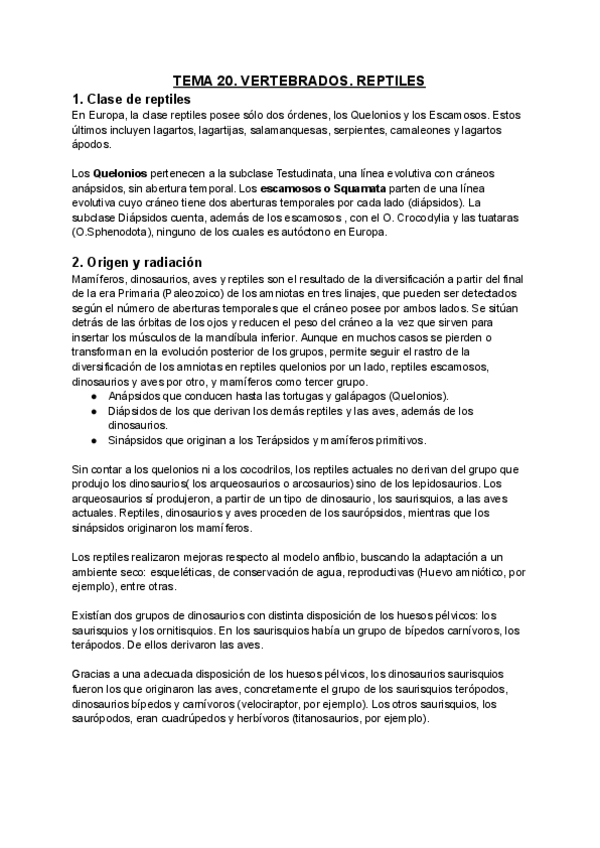 TEMA 20. VERTEBRADOS. REPTILES

1. Clase de reptiles

En Europa, la clase reptiles posee sólo dos órdenes, los Quelonios y los Escamosos. Estos últimos incluyen lagartos, lagartijas, salamanquesas, serpientes, camaleones y lagartos ápodos.

Los Quelonios pertenecen a la subclase Testudinata, una línea evolutiva con cráneos anápsidos, sin abertura temporal. Los escamosos o Squamata parten de una línea evolutiva cuyo cráneo tiene dos aberturas temporales por cada lado (diápsidos). La subclase Diápsidos cuenta, además de los escamosos , con el O. Crocodylia y las tuataras (O.Sphenodota), ninguno de los cuales es autóctono en Europa.

2. Origen y radiación

Mamíferos, dinosaurios, aves y reptiles son el resultado de la diversificación a partir del final de la era Primaria (Paleozoico) de los amniotas en tres linajes, que pueden ser detectados según el número de aberturas temporales que el cráneo posee por ambos lados. Se sitúan detrás de las órbitas de los ojos y reducen el peso del cráneo a la vez que sirven para insertar los músculos de la mandíbula inferior. Aunque en muchos casos se pierden o transforman en la evolución posterior de los grupos, permite seguir el rastro de la diversificación de los amniotas en reptiles quelonios por un lado, reptiles escamosos, dinosaurios y aves por otro, y mamíferos como tercer grupo.

● Anápsidos que conducen hasta las tortugas y galápagos (Quelonios).
● Diápsidos de los que derivan los demás reptiles y las aves, además de los dinosaurios.
● Sinápsidos que originan a los Terápsidos y mamíferos primitivos.

Sin contar a los quelonios ni a los cocodrilos, los reptiles actuales no derivan del grupo que produjo los dinosaurios( los arqueosaurios o arcosaurios) sino de los lepidosaurios. Los arqueosaurios sí produjeron, a partir de un tipo de dinosaurio, los saurisquios, a las aves actuales. Reptiles, dinosaurios y aves proceden de los saurópsidos, mientras que los sinápsidos originaron los mamíferos.

Los reptiles realizaron mejoras respecto al modelo anfibio, buscando la adaptación a un ambiente seco: esqueléticas, de conservación de agua, reproductivas (Huevo amniótico, por ejemplo), entre otras.

Existían dos grupos de dinosaurios con distinta disposición de los huesos pélvicos: los saurisquios y los ornitisquios. En los saurisquios había un grupo de bípedos carnívoros, los terápodos. De ellos derivaron las aves.

Gracias a una adecuada disposición de los huesos pélvicos, los dinosaurios saurisquios fueron los que originaron las aves, concretamente el grupo de los saurisquios terópodos, dinosaurios bípedos y carnívoros (velociraptor, por ejemplo). Los otros saurisquios, los saurópodos, eran cuadrúpedos y herbívoros (titanosaurios, por ejemplo).